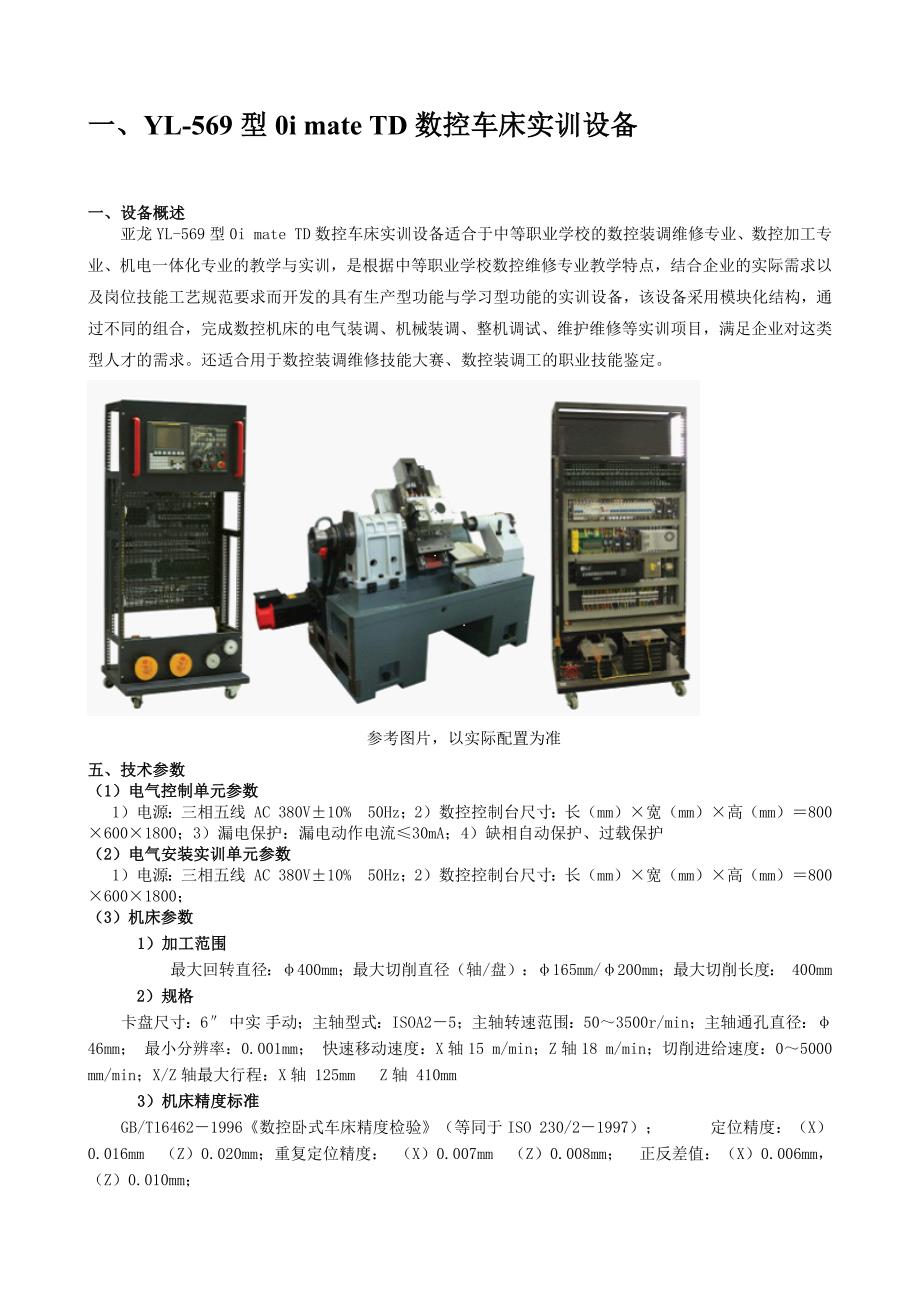 一、YL-569 型 0i mate TD 数控车床实训设备

一、设备概述
亚龙 YL-569 型 0i mate TD 数控车床实训设备适合于中等职业学校的数控装调维修专业、数控加工专业、机电一体化专业的教学与实训，是根据中等职业学校数控维修专业教学特点，结合企业的实际需求以及岗位技能工艺规范要求而开发的具有生产型功能与学习型功能的实训设备，该设备采用模块化结构，通过不同的组合，完成数控机床的电气装调、机械装调、整机调试、维护维修等实训项目，满足企业对这类型人才的需求。还适合用于数控装调维修技能大赛、数控装调工的职业技能鉴定。

参考图片，以实际配置为准

五、技术参数
（1）电气控制单元参数
1）电源：三相五线 AC 380V±10% 50Hz；2）数控控制台尺寸：长（mm）×宽（mm）×高（mm）＝800×600×1800；3）漏电保护：漏电动作电流≤30mA；4）缺相自动保护、过载保护
（2）电气安装实训单元参数
1）电源：三相五线 AC 380V±10% 50Hz；2）数控控制台尺寸：长（mm）×宽（mm）×高（mm）＝800×600×1800；
（3）机床参数
1）加工范围
最大回转直径：φ400mm；最大切削直径（轴/盘）：φ165mm/φ200mm；最大切削长度： 400mm
2）规格
卡盘尺寸：6″ 中实 手动；主轴型式：ISOA2－5；主轴转速范围：50～3500r/min；主轴通孔直径：φ46mm； 最小分辨率：0.001mm； 快速移动速度：X 轴 15 m/min；Z 轴 18 m/min；切削进给速度：0～5000 mm/min；X/Z 轴最大行程：X 轴 125mm Z 轴 410mm
3）机床精度标准
GB/T16462－1996《数控卧式车床精度检验》（等同于 ISO 230/2－1997）； 定位精度：（X）0.016mm （Z）0.020mm；重复定位精度： （X）0.007mm （Z）0.008mm； 正反差值：（X）0.006mm，（Z）0.010mm；